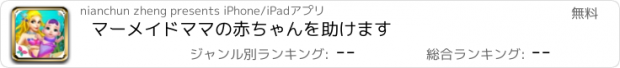 nianchun zheng presents iPhone/iPadアプリ
無料
マーメイドママの赤ちゃんを助けます
ジャンル別ランキング: --
総合ランキング: --